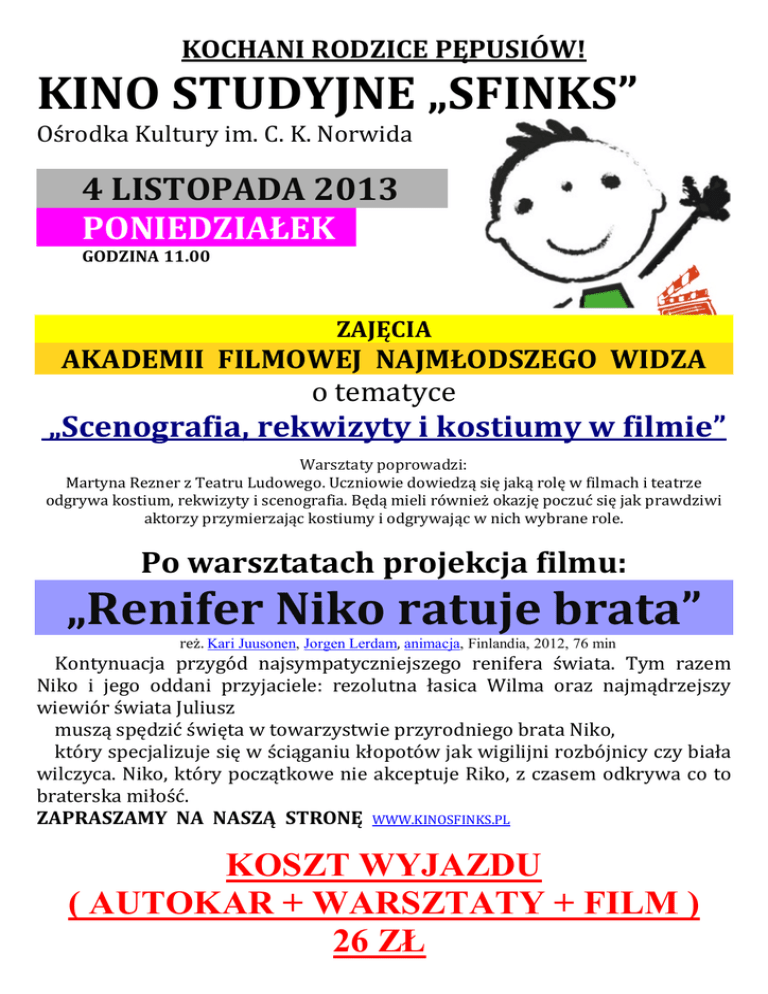 KOCHANI RODZICE PĘPUSIÓW!

KINO STUDYJNE „SFINKS”

Ośrodka Kultury im. C. K. Norwida

4 LISTOPADA 2013

PONIEDZIAŁEK

GODZINA 11.00

ZAJĘCIA

AKADEMII FILMOWEJ NAJMŁODSZEGO WIDZA

o tematyce

„Scenografia, rekwizyty i kostiumy w filmie”

Warsztaty poprowadzi:
Martyna Rezner z Teatru Ludowego. Uczniowie dowiedzą się jaką rolę w filmach i teatrze odgrywa kostium, rekwizyty i scenografia. Będą mieli również okazję poczuć się jak prawdziwi aktorzy przymierzając kostiumy i odgrywając w nich wybrane role.

Po warsztatach projekcja filmu:

„Renifer Niko ratuje brata”

reż. Kari Juusonen, Jorgen Lerdam, animacja, Finlandia, 2012, 76 min

Kontynuacja przygód najsympatyczniejszego renifera świata. Tym razem Niko i jego oddani przyjaciele: rezolutna łasica Wilma oraz najmądrzejszy wiewiór świata Juliusz
muszą spędzić święta w towarzystwie przyrodniego brata Niko,
który specjalizuje się w ściąganiu kłopotów jak wigilijni rozbójnicy czy biała wilczyca. Niko, który początkowe nie akceptuje Riko, z czasem odkrywa co to braterska miłość.

ZAPRASZAMY NA NASZĄ STRONĘ WWW.KINOSFINKS.PL

KOSZT WYJAZDU
( AUTOKAR + WARSZTATY + FILM )
26 ZŁ